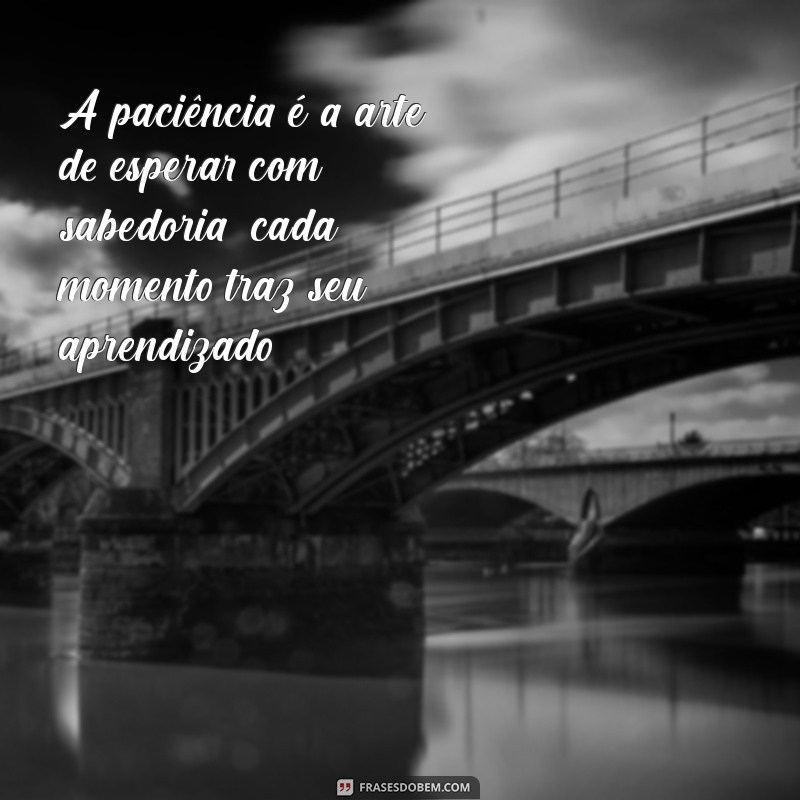 A paciência é a arte de esperar com sabedoria cada momento traz seu aprendizado

FRASESDOBEM.COM